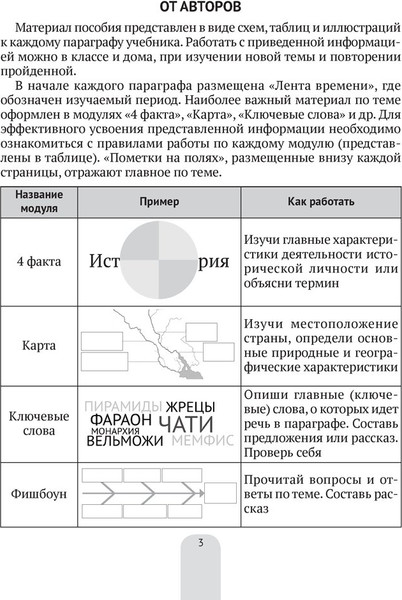 ОТ АВТОРОВ

Материал пособия представлен в виде схем, таблиц и иллюстраций к каждому параграфу учебника. Работать с приведенной информацией можно в классе и дома, при изучении новой темы и повторении пройденной.

В начале каждого параграфа размещена «Лента времени», где обозначен изучаемый период. Наиболее важный материал по теме оформлен в модулях «4 факта», «Карта», «Ключевые слова» и др. Для эффективного усвоения представленной информации необходимо ознакомиться с правилами работы по каждому модулю (представлены в таблице). «Пометки на полях», размещенные внизу каждой страницы, отражают главное по теме.

| Название модуля | Пример | Как работать |
|---|---|---|
| 4 факта | Ист рия | Изучи главные характеристики деятельности исторической личности или объясни термин |
| Карта | | Изучи местоположение страны, определи основные природные и географические характеристики |
| Ключевые слова | ПИРАМИДЫ ЖРЕЦЫ ФАРАОН ЧАТИ МОНАРХИЯ ВЕЛЬМОЖИ МЕМФИС | Опиши главные (ключевые) слова, о которых идет речь в параграфе. Составь предложения или рассказ. Проверь себя |
| Фишбоун | | Прочитай вопросы и ответы по теме. Составь рассказ |

3